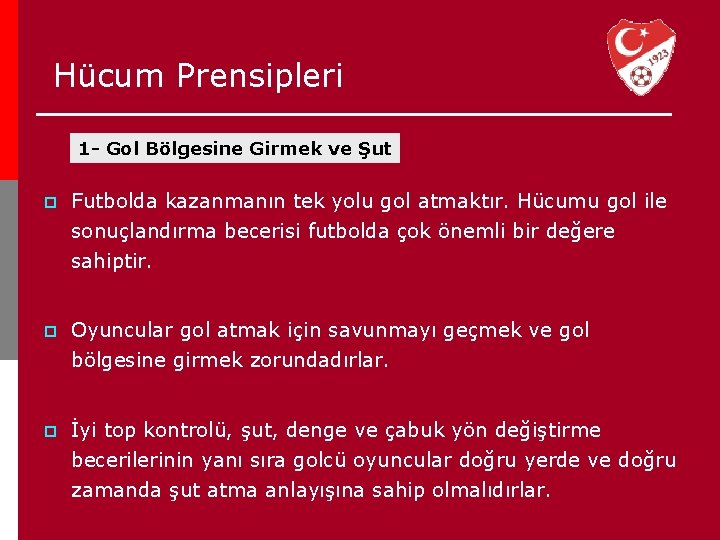 Hücum Prensipleri

1923

1- Gol Bölgesine Girmek ve Şut

Futbolda kazanmanın tek yolu gol atmaktır. Hücumu gol ile sonuçlandırma becerisi futbolda çok önemli bir değere sahiptir.

Oyuncular gol atmak için savunmayı geçmek ve gol bölgesine girmek zorundadırlar.

İyi top kontrolü, şut, denge ve çabuk yön değiştirme becerilerinin yanı sıra golcü oyuncular doğru yerde ve doğru zamanda şut atma anlayışına sahip olmalıdırlar.